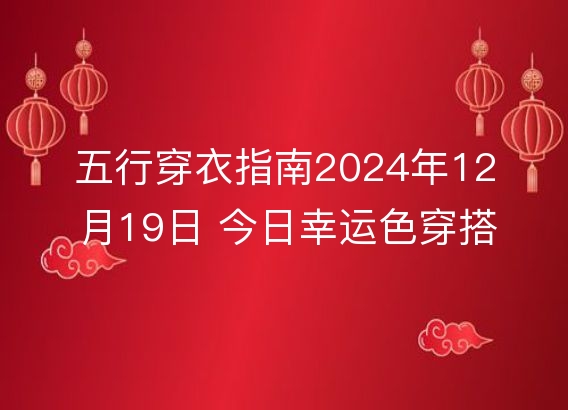 五行穿衣指南2024年12月19日 今日幸运色穿搭